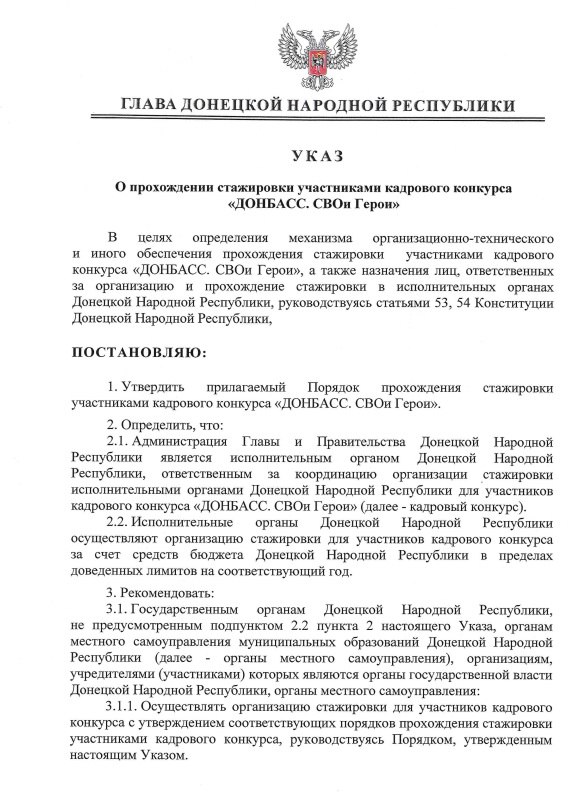 ГЛАВА ДОНЕЦКОЙ НАРОДНОЙ РЕСПУБЛИКИ

УКАЗ

О прохождении стажировки участниками кадрового конкурса «ДОНБАСС. СВОи Герои»

В целях определения механизма организационно-технического и иного обеспечения прохождения стажировки участниками кадрового конкурса «ДОНБАСС. СВОи Герои», а также назначения лиц, ответственных за организацию и прохождение стажировки в исполнительных органах Донецкой Народной Республики, руководствуясь статьями 53, 54 Конституции Донецкой Народной Республики,

ПОСТАНОВЛЯЮ:

1. Утвердить прилагаемый Порядок прохождения стажировки участниками кадрового конкурса «ДОНБАСС. СВОи Герои».

2. Определить, что:

2.1. Администрация Главы и Правительства Донецкой Народной Республики является исполнительным органом Донецкой Народной Республики, ответственным за координацию организации стажировки исполнительными органами Донецкой Народной Республики для участников кадрового конкурса «ДОНБАСС. СВОи Герои» (далее - кадровый конкурс).

2.2. Исполнительные органы Донецкой Народной Республики осуществляют организацию стажировки для участников кадрового конкурса за счет средств бюджета Донецкой Народной Республики в пределах доведенных лимитов на соответствующий год.

3. Рекомендовать:

3.1. Государственным органам Донецкой Народной Республики, не предусмотренным подпунктом 2.2 пункта 2 настоящего Указа, органам местного самоуправления муниципальных образований Донецкой Народной Республики (далее - органы местного самоуправления), организациям, учредителями (участниками) которых являются органы государственной власти Донецкой Народной Республики, органы местного самоуправления:

3.1.1. Осуществлять организацию стажировки для участников кадрового конкурса с утверждением соответствующих порядков прохождения стажировки участниками кадрового конкурса, руководствуясь Порядком, утвержденным настоящим Указом.